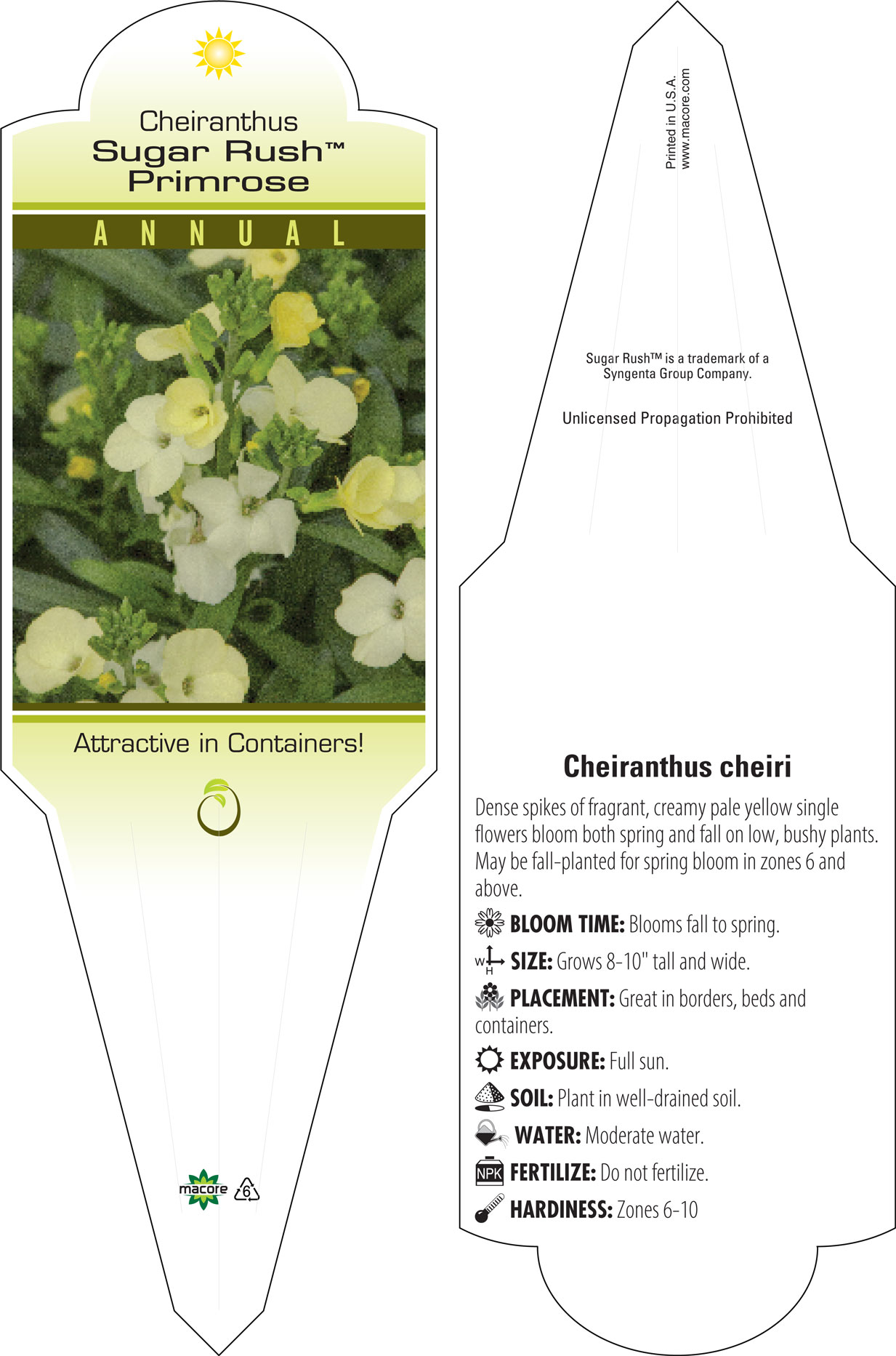 Cheiranthus
Sugar Rush™
Primrose

ANNUAL

Attractive in Containers!

macore 6

Printed in U.S.A.
www.macore.com

Sugar Rush™ is a trademark of a Syngenta Group Company.

Unlicensed Propagation Prohibited

Cheiranthus cheiri

Dense spikes of fragrant, creamy pale yellow single flowers bloom both spring and fall on low, bushy plants. May be fall-planted for spring bloom in zones 6 and above.

BLOOM TIME: Blooms fall to spring.

W H SIZE: Grows 8-10" tall and wide.

PLACEMENT: Great in borders, beds and containers.

EXPOSURE: Full sun.

SOIL: Plant in well-drained soil.

WATER: Moderate water.

NPK FERTILIZE: Do not fertilize.

HARDINESS: Zones 6-10